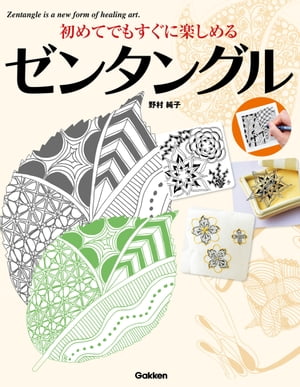 Zentangle is a new form of healing art.

初めてでもすぐに楽しめる

ゼンタングル

野村 純子

Gakken